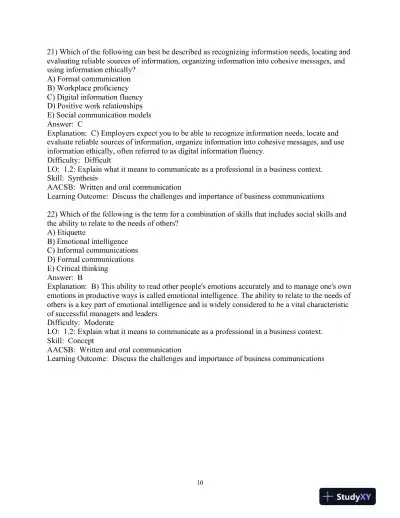 21) Which of the following can best be described as recognizing information needs, locating and evaluating reliable sources of information, organizing information into cohesive messages, and using information ethically?
A) Formal communication
B) Workplace proficiency
C) Digital information fluency
D) Positive work relationships
E) Social communication models
Answer: C
Explanation: C) Employers expect you to be able to recognize information needs, locate and evaluate reliable sources of information, organize information into cohesive messages, and use information ethically, often referred to as digital information fluency.
Difficulty: Difficult
LO: 1.2: Explain what it means to communicate as a professional in a business context.
Skill: Synthesis
AACSB: Written and oral communication
Learning Outcome: Discuss the challenges and importance of business communications

22) Which of the following is the term for a combination of skills that includes social skills and the ability to relate to the needs of others?
A) Etiquette
B) Emotional intelligence
C) Informal communications
D) Formal communications
E) Critical thinking
Answer: B
Explanation: B) This ability to read other people's emotions accurately and to manage one's own emotions in productive ways is called emotional intelligence. The ability to relate to the needs of others is a key part of emotional intelligence and is widely considered to be a vital characteristic of successful managers and leaders.
Difficulty: Moderate
LO: 1.2: Explain what it means to communicate as a professional in a business context.
Skill: Concept
AACSB: Written and oral communication
Learning Outcome: Discuss the challenges and importance of business communications

10

StudyXY